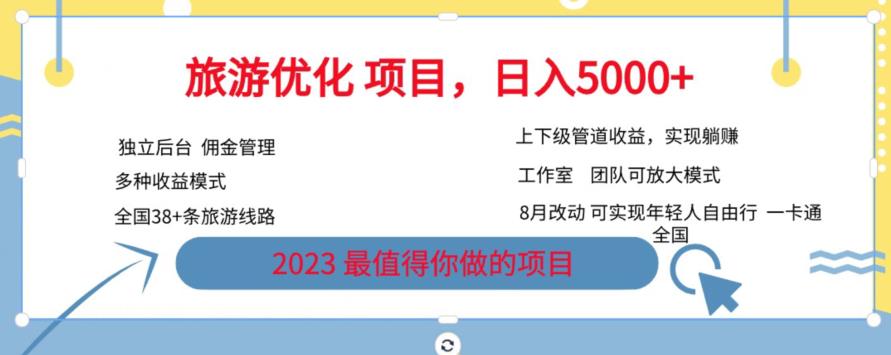 旅游优化 项目，日入5000+

独立后台 佣金管理

多种收益模式

全国38+条旅游线路

上下级管道收益，实现躺赚

工作室 团队可放大模式

8月改动 可实现年轻人自由行 一卡通全国

2023 最值得你做的项目